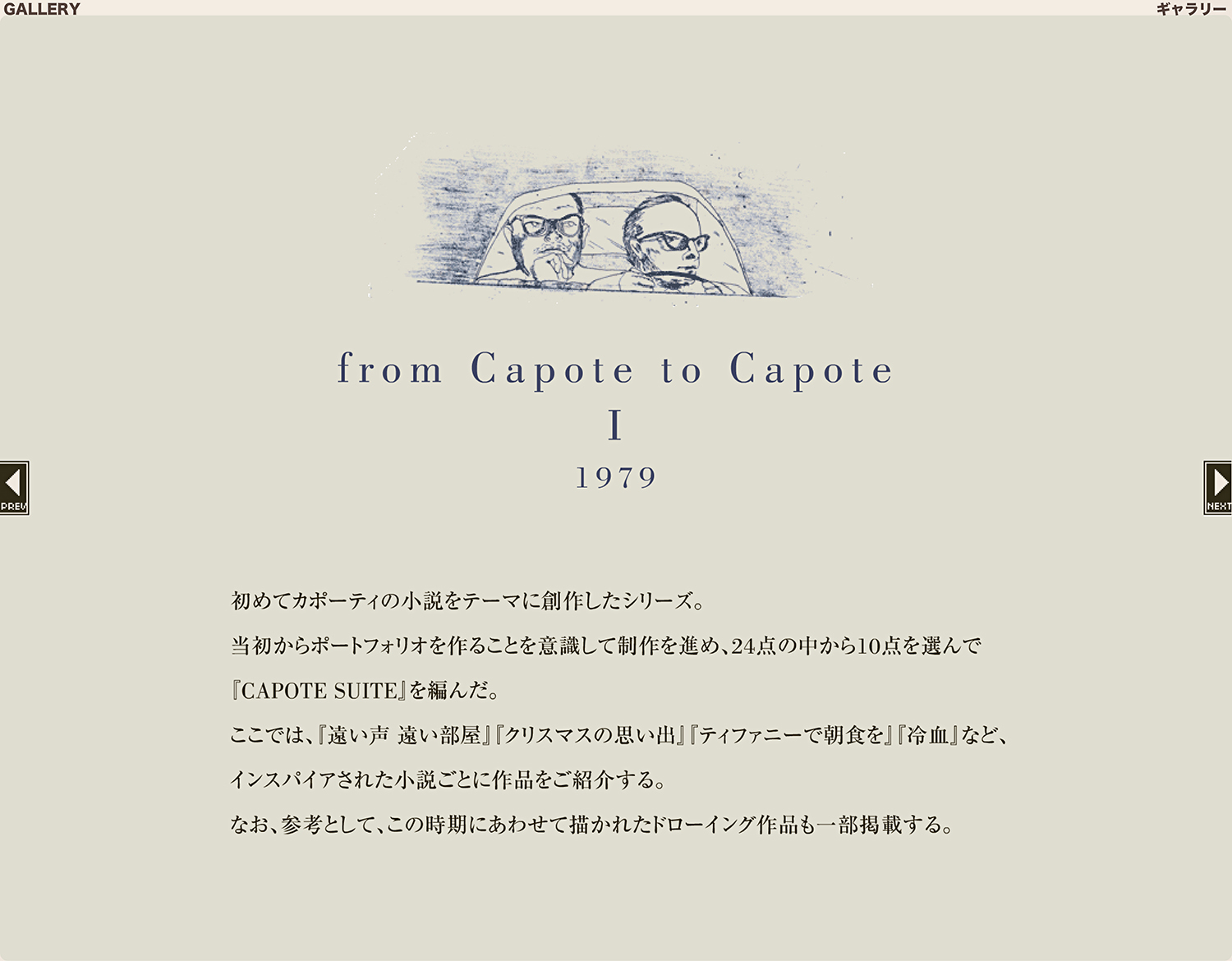 GALLERY
ギャラリー

from Capote to Capote
I
1979

PREV

NEXT

初めてカポーティの小説をテーマに創作したシリーズ。
当初からポートフォリオを作ることを意識して制作を進め、24点の中から10点を選んで
『CAPOTE SUITE』を編んだ。
ここでは、『遠い声 遠い部屋』『クリスマスの思い出』『ティファニーで朝食を』『冷血』など、
インスパイアされた小説ごとに作品をご紹介する。
なお、参考として、この時期にあわせて描かれたドローイング作品も一部掲載する。